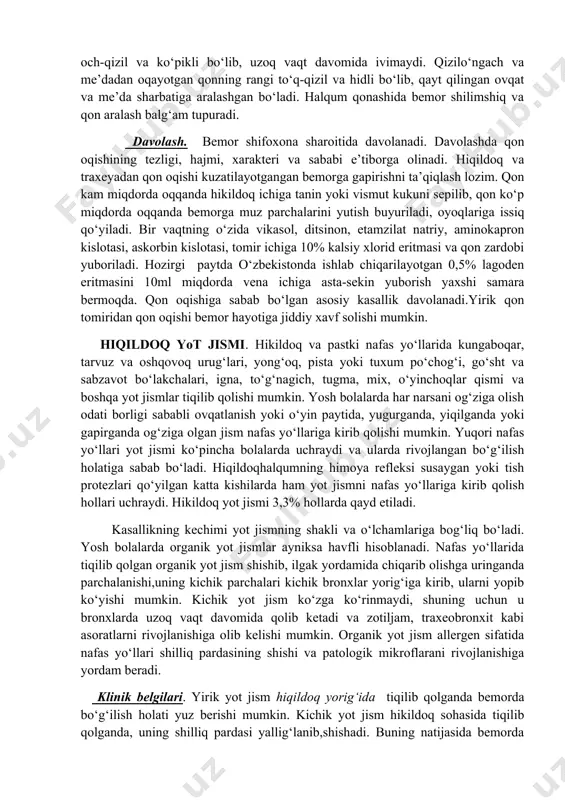 och-qizil va ko‘pikli bo‘lib, uzoq vaqt davomida ivimaydi. Qizilo‘ngach va me’dadan oqayotgan qonning rangi to‘q-qizil va hidli bo‘lib, qayt qilingan ovqat va me’da sharbatiga aralashgan bo‘ladi. Halqum qonashida bemor shilimshiq va qon aralash balg‘am tupuradi.

Davolash. Bemor shifoxona sharoitida davolanadi. Davolashda qon oqishining tezligi, hajmi, xarakteri va sababi e’tiborga olinadi. Hiqildoq va traxeyadan qon oqishi kuzatilayotgangan bemorga gapirishni ta’qiqlash lozim. Qon kam miqdorda oqqanda hikildoq ichiga tanin yoki vismut kukuni sepilib, qon ko‘p miqdorda oqqanda bemorga muz parchalarini yutish buyuriladi, oyoqlariga issiq qo‘yiladi. Bir vaqtning o‘zida vikasol, ditsinon, etamzilat natriy, aminokapron kislotasi, askorbin kislotasi, tomir ichiga 10% kalsiy xlorid eritmasi va qon zardobi yuboriladi. Hozirgi paytda O‘zbekistonda ishlab chiqarilayotgan 0,5% lagoden eritmasini 10ml miqdorda vena ichiga asta-sekin yuborish yaxshi samara bermoqda. Qon oqishiga sabab bo‘lgan asosiy kasallik davolanadi.Yirik qon tomiridan qon oqishi bemor hayotiga jiddiy xavf solishi mumkin.

HIQILDOQ YoT JISMI. Hikildoq va pastki nafas yo‘llarida kungaboqar, tarvuz va oshqovoq urug‘lari, yong‘oq, pista yoki tuxum po‘chog‘i, go‘sht va sabzavot bo‘lakchalari, igna, to‘g‘nagich, tugma, mix, o‘yinchoqlar qismi va boshqa yot jismlar tiqilib qolishi mumkin. Yosh bolalarda har narsani og‘ziga olish odati borligi sababli ovqatlanish yoki o‘yin paytida, yugurganda, yiqilganda yoki gapirganda og‘ziga olgan jism nafas yo‘llariga kirib qolishi mumkin. Yuqori nafas yo‘llari yot jismi ko‘pincha bolalarda uchraydi va ularda rivojlangan bo‘g‘ilish holatiga sabab bo‘ladi. Hiqildoqhalqumning himoya refleksi susaygan yoki tish protezlari qo‘yilgan katta kishilarda ham yot jismni nafas yo‘llariga kirib qolish hollari uchraydi. Hikildoq yot jismi 3,3% hollarda qayd etiladi.

Kasallikning kechimi yot jismning shakli va o‘lchamlariga bog‘liq bo‘ladi. Yosh bolalarda organik yot jismlar ayniksa havfli hisoblanadi. Nafas yo‘llarida tiqilib qolgan organik yot jism shishib, ilgak yordamida chiqarib olishga uringanda parchalanishi,uning kichik parchalari kichik bronxlar yorig‘iga kirib, ularni yopib ko‘yishi mumkin. Kichik yot jism ko‘zga ko‘rinmaydi, shuning uchun u bronxlarda uzoq vaqt davomida qolib ketadi va zotiljam, traxeobronxit kabi asoratlarni rivojlanishiga olib kelishi mumkin. Organik yot jism allergen sifatida nafas yo‘llari shilliq pardasining shishi va patologik mikroflarani rivojlanishiga yordam beradi.

Klinik belgilari. Yirik yot jism hiqildoq yorig‘ida tiqilib qolganda bemorda bo‘g‘ilish holati yuz berishi mumkin. Kichik yot jism hikildoq sohasida tiqilib qolganda, uning shilliq pardasi yallig‘lanib,shishadi. Buning natijasida bemorda